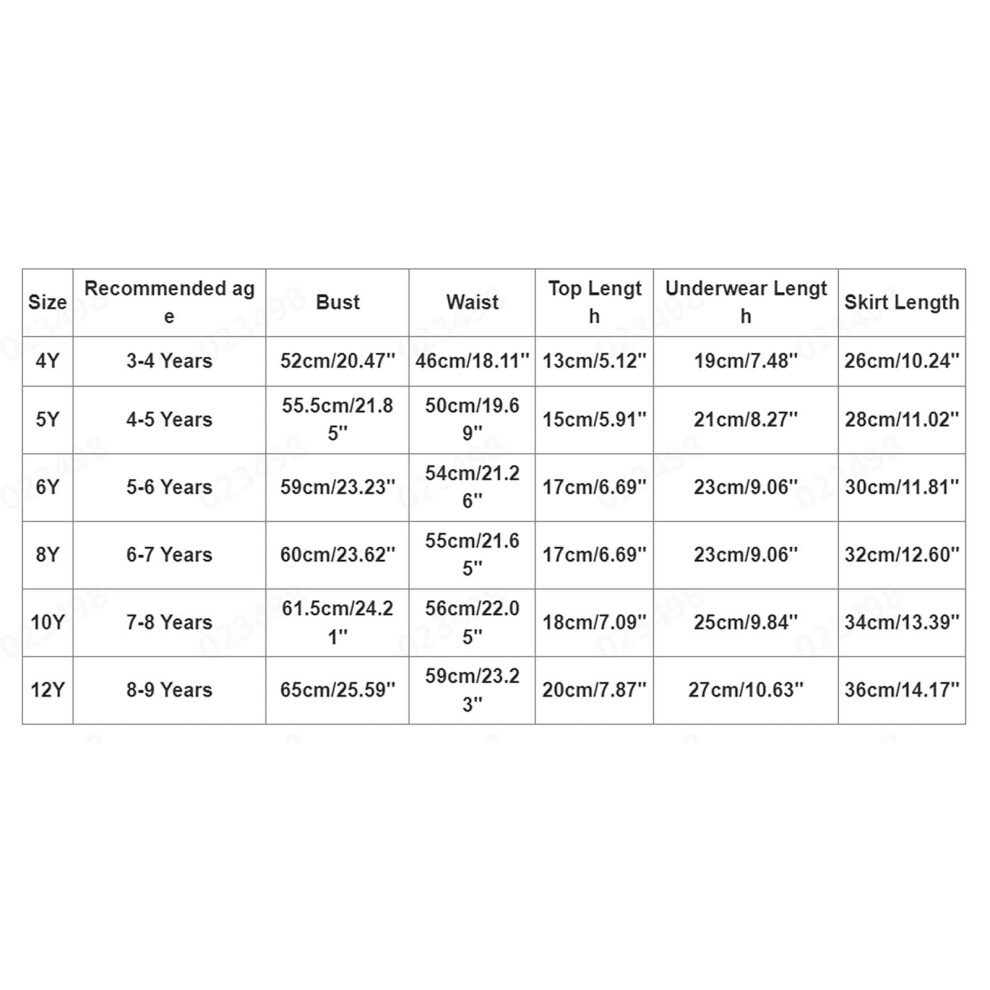 | Size | Recommended age | Bust | Waist | Top Length | Underwear Length | Skirt Length |
|---|---|---|---|---|---|---|
| 4Y | 3-4 Years | 52cm/20.47'' | 46cm/18.11'' | 13cm/5.12'' | 19cm/7.48'' | 26cm/10.24'' |
| 5Y | 4-5 Years | 55.5cm/21.85'' | 50cm/19.69'' | 15cm/5.91'' | 21cm/8.27'' | 28cm/11.02'' |
| 6Y | 5-6 Years | 59cm/23.23'' | 54cm/21.26'' | 17cm/6.69'' | 23cm/9.06'' | 30cm/11.81'' |
| 8Y | 6-7 Years | 60cm/23.62'' | 55cm/21.65'' | 17cm/6.69'' | 23cm/9.06'' | 32cm/12.60'' |
| 10Y | 7-8 Years | 61.5cm/24.21'' | 56cm/22.05'' | 18cm/7.09'' | 25cm/9.84'' | 34cm/13.39'' |
| 12Y | 8-9 Years | 65cm/25.59'' | 59cm/23.23'' | 20cm/7.87'' | 27cm/10.63'' | 36cm/14.17'' |

023498